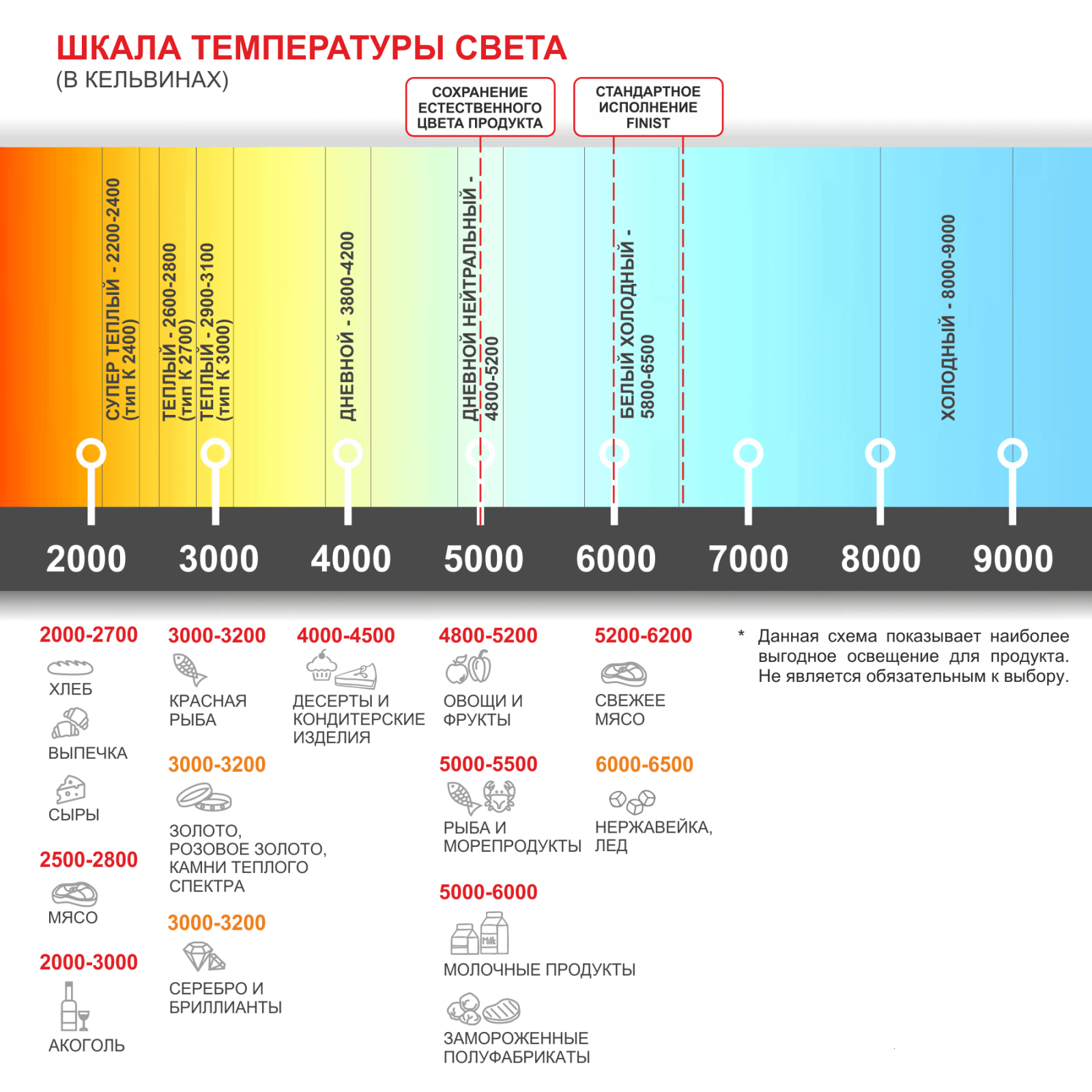 ШКАЛА ТЕМПЕРАТУРЫ СВЕТА
(В КЕЛЬВИНАХ)

СОХРАНЕНИЕ ЕСТЕСТВЕННОГО ЦВЕТА ПРОДУКТА

СТАНДАРТНОЕ ИСПОЛНЕНИЕ FINIST

СУПЕР ТЕПЛЫЙ - 2200-2400 (тип К 2400)

ТЕПЛЫЙ - 2600-2800 (тип К 2700)

ТЕПЛЫЙ - 2900-3100 (тип К 3000)

ДНЕВНОЙ - 3800-4200

ДНЕВНОЙ НЕЙТРАЛЬНЫЙ - 4800-5200

БЕЛЫЙ ХОЛОДНЫЙ - 5800-6500

ХОЛОДНЫЙ - 8000-9000

2000 3000 4000 5000 6000 7000 8000 9000

2000-2700
ХЛЕБ
ВЫПЕЧКА
СЫРЫ

2500-2800
МЯСО

2000-3000
АКОГОЛЬ

3000-3200
КРАСНАЯ РЫБА

3000-3200
ЗОЛОТО, РОЗОВОЕ ЗОЛОТО, КАМНИ ТЕПЛОГО СПЕКТРА

3000-3200
СЕРЕБРО И БРИЛЛИАНТЫ

4000-4500
ДЕСЕРТЫ И КОНДИТЕРСКИЕ ИЗДЕЛИЯ

4800-5200
ОВОЩИ И ФРУКТЫ

5000-5500
РЫБА И МОРЕПРОДУКТЫ

5000-6000
Milk
МОЛОЧНЫЕ ПРОДУКТЫ

ЗАМОРОЖЕННЫЕ ПОЛУФАБРИКАТЫ

5200-6200
СВЕЖЕЕ МЯСО

6000-6500
НЕРЖАВЕЙКА, ЛЕД

* Данная схема показывает наиболее выгодное освещение для продукта. Не является обязательным к выбору.